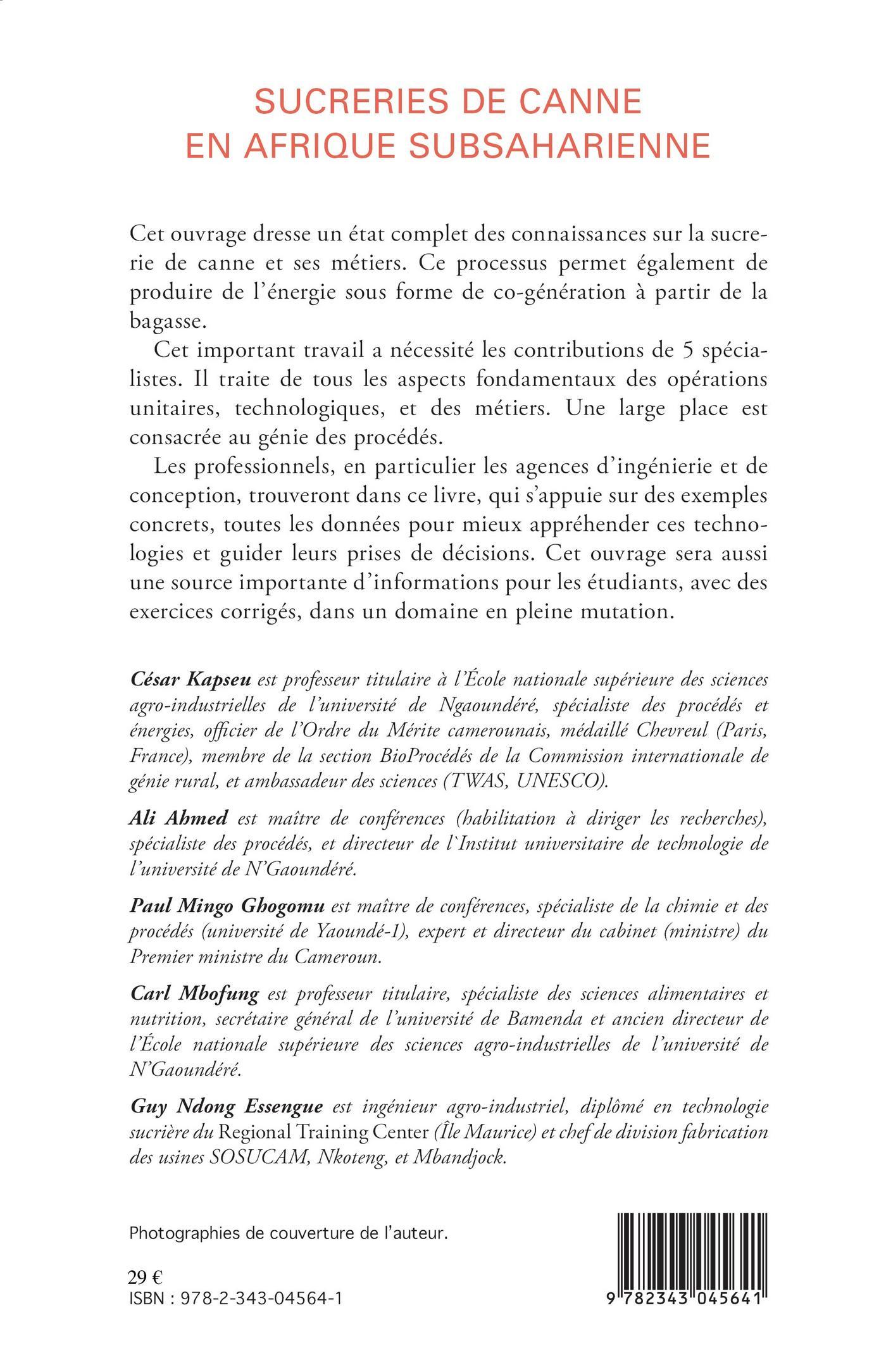 SUCRERIES DE CANNE EN AFRIQUE SUBSAHARIENNE

Cet ouvrage dresse un état complet des connaissances sur la sucrerie de canne et ses métiers. Ce processus permet également de produire de l'énergie sous forme de co-génération à partir de la bagasse.

Cet important travail a nécessité les contributions de 5 spécialistes. Il traite de tous les aspects fondamentaux des opérations unitaires, technologiques, et des métiers. Une large place est consacrée au génie des procédés.

Les professionnels, en particulier les agences d'ingénierie et de conception, trouveront dans ce livre, qui s'appuie sur des exemples concrets, toutes les données pour mieux appréhender ces technologies et guider leurs prises de décisions. Cet ouvrage sera aussi une source importante d'informations pour les étudiants, avec des exercices corrigés, dans un domaine en pleine mutation.

César Kapseu est professeur titulaire à l'École nationale supérieure des sciences agro-industrielles de l'université de Ngaoundéré, spécialiste des procédés et énergies, officier de l'Ordre du Mérite camerounais, médaillé Chevreul (Paris, France), membre de la section BioProcédés de la Commission internationale de génie rural, et ambassadeur des sciences (TWAS, UNESCO).

Ali Ahmed est maître de conférences (habilitation à diriger les recherches), spécialiste des procédés, et directeur de l`Institut universitaire de technologie de l'université de N'Gaoundéré.

Paul Mingo Ghogomu est maître de conférences, spécialiste de la chimie et des procédés (université de Yaoundé-1), expert et directeur du cabinet (ministre) du Premier ministre du Cameroun.

Carl Mbofung est professeur titulaire, spécialiste des sciences alimentaires et nutrition, secrétaire général de l'université de Bamenda et ancien directeur de l'École nationale supérieure des sciences agro-industrielles de l'université de N'Gaoundéré.

Guy Ndong Essengue est ingénieur agro-industriel, diplômé en technologie sucrière du Regional Training Center (Île Maurice) et chef de division fabrication des usines SOSUCAM, Nkoteng, et Mbandjock.

Photographies de couverture de l'auteur.

29 €
ISBN : 978-2-343-04564-1

9 782343 045641